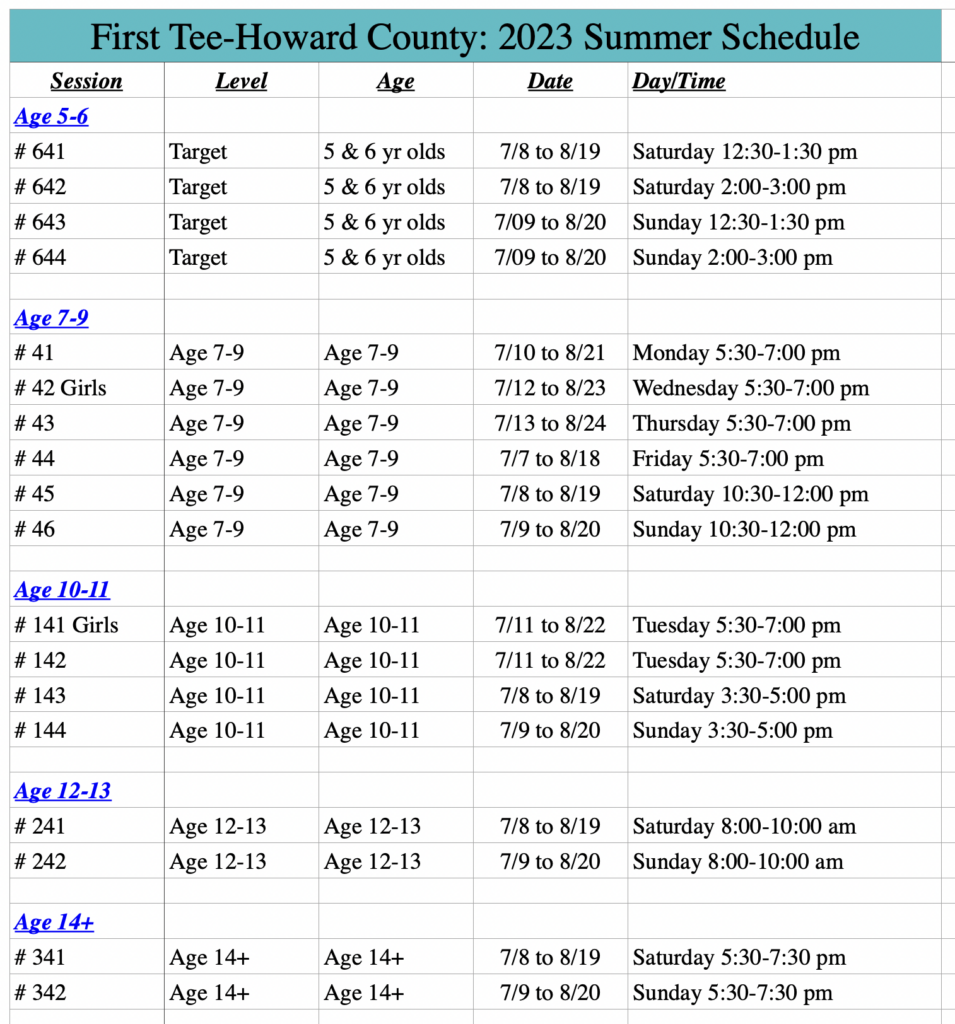 First Tee-Howard County: 2023 Summer Schedule

| Session | Level | Age | Date | Day/Time |
|---|---|---|---|---|
| Age 5-6 | | | | |
| # 641 | Target | 5 & 6 yr olds | 7/8 to 8/19 | Saturday 12:30-1:30 pm |
| # 642 | Target | 5 & 6 yr olds | 7/8 to 8/19 | Saturday 2:00-3:00 pm |
| # 643 | Target | 5 & 6 yr olds | 7/09 to 8/20 | Sunday 12:30-1:30 pm |
| # 644 | Target | 5 & 6 yr olds | 7/09 to 8/20 | Sunday 2:00-3:00 pm |
| | | | | |
| Age 7-9 | | | | |
| # 41 | Age 7-9 | Age 7-9 | 7/10 to 8/21 | Monday 5:30-7:00 pm |
| # 42 Girls | Age 7-9 | Age 7-9 | 7/12 to 8/23 | Wednesday 5:30-7:00 pm |
| # 43 | Age 7-9 | Age 7-9 | 7/13 to 8/24 | Thursday 5:30-7:00 pm |
| # 44 | Age 7-9 | Age 7-9 | 7/7 to 8/18 | Friday 5:30-7:00 pm |
| # 45 | Age 7-9 | Age 7-9 | 7/8 to 8/19 | Saturday 10:30-12:00 pm |
| # 46 | Age 7-9 | Age 7-9 | 7/9 to 8/20 | Sunday 10:30-12:00 pm |
| | | | | |
| Age 10-11 | | | | |
| # 141 Girls | Age 10-11 | Age 10-11 | 7/11 to 8/22 | Tuesday 5:30-7:00 pm |
| # 142 | Age 10-11 | Age 10-11 | 7/11 to 8/22 | Tuesday 5:30-7:00 pm |
| # 143 | Age 10-11 | Age 10-11 | 7/8 to 8/19 | Saturday 3:30-5:00 pm |
| # 144 | Age 10-11 | Age 10-11 | 7/9 to 8/20 | Sunday 3:30-5:00 pm |
| | | | | |
| Age 12-13 | | | | |
| # 241 | Age 12-13 | Age 12-13 | 7/8 to 8/19 | Saturday 8:00-10:00 am |
| # 242 | Age 12-13 | Age 12-13 | 7/9 to 8/20 | Sunday 8:00-10:00 am |
| | | | | |
| Age 14+ | | | | |
| # 341 | Age 14+ | Age 14+ | 7/8 to 8/19 | Saturday 5:30-7:30 pm |
| # 342 | Age 14+ | Age 14+ | 7/9 to 8/20 | Sunday 5:30-7:30 pm |